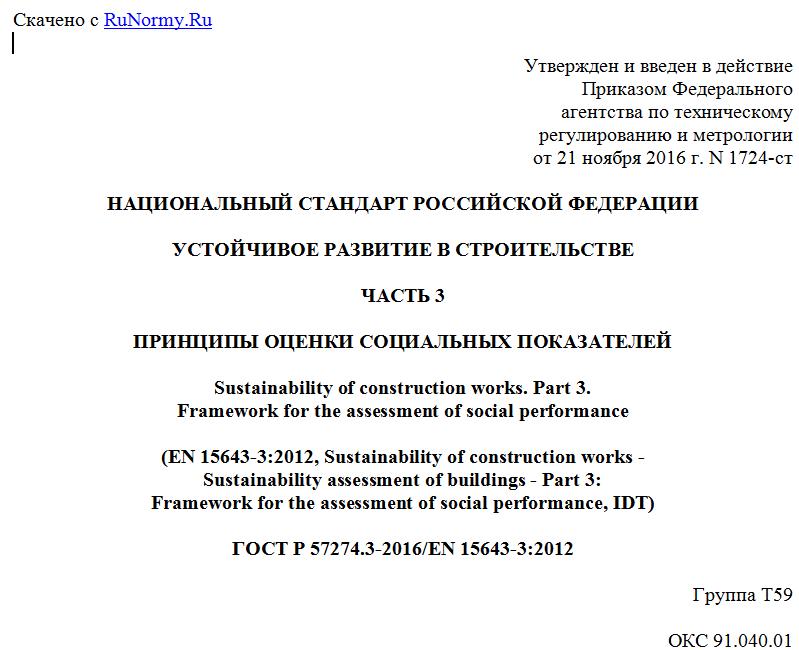 Скачено с RuNormy.Ru

Утвержден и введен в действие
Приказом Федерального
агентства по техническому
регулированию и метрологии
от 21 ноября 2016 г. N 1724-ст

НАЦИОНАЛЬНЫЙ СТАНДАРТ РОССИЙСКОЙ ФЕДЕРАЦИИ

УСТОЙЧИВОЕ РАЗВИТИЕ В СТРОИТЕЛЬСТВЕ

ЧАСТЬ 3

ПРИНЦИПЫ ОЦЕНКИ СОЦИАЛЬНЫХ ПОКАЗАТЕЛЕЙ

Sustainability of construction works. Part 3.
Framework for the assessment of social performance

(EN 15643-3:2012, Sustainability of construction works - Sustainability assessment of buildings - Part 3: Framework for the assessment of social performance, IDT)

ГОСТ Р 57274.3-2016/EN 15643-3:2012

Группа Т59

ОКС 91.040.01